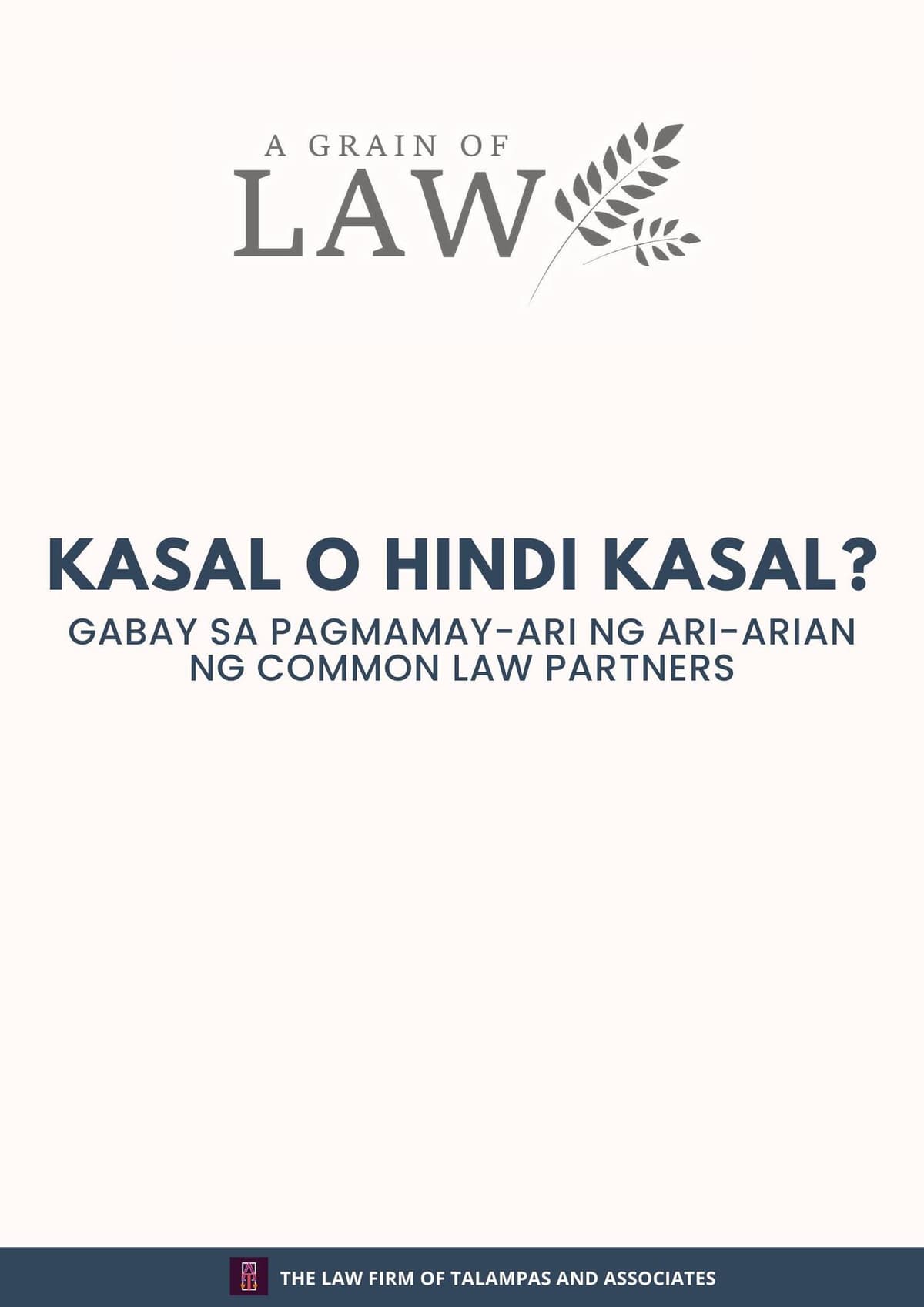 A GRAIN OF
LAW

KASAL O HINDI KASAL?
GABAY SA PAGMAMAY-ARI NG ARI-ARIAN NG COMMON LAW PARTNERS

THE LAW FIRM OF TALAMPAS AND ASSOCIATES